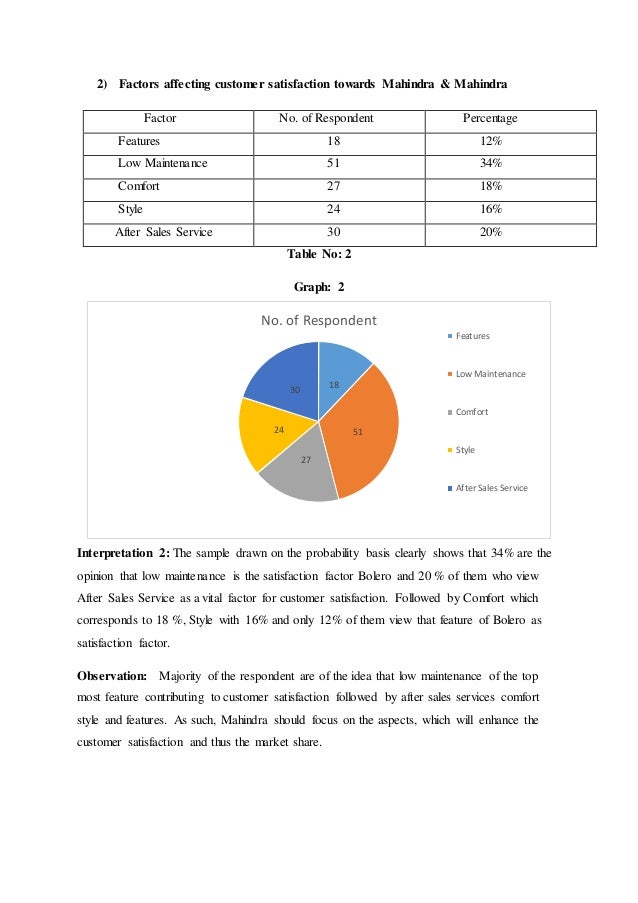 2) Factors affecting customer satisfaction towards Mahindra & Mahindra

| Factor | No. of Respondent | Percentage |
|---|---|---|
| Features | 18 | 12% |
| Low Maintenance | 51 | 34% |
| Comfort | 27 | 18% |
| Style | 24 | 16% |
| After Sales Service | 30 | 20% |

Table No: 2

Graph: 2

No. of Respondent

18
51
27
24
30

Features
Low Maintenance
Comfort
Style
After Sales Service

Interpretation 2: The sample drawn on the probability basis clearly shows that 34% are the opinion that low maintenance is the satisfaction factor Bolero and 20 % of them who view After Sales Service as a vital factor for customer satisfaction. Followed by Comfort which corresponds to 18 %, Style with 16% and only 12% of them view that feature of Bolero as satisfaction factor.

Observation: Majority of the respondent are of the idea that low maintenance of the top most feature contributing to customer satisfaction followed by after sales services comfort style and features. As such, Mahindra should focus on the aspects, which will enhance the customer satisfaction and thus the market share.